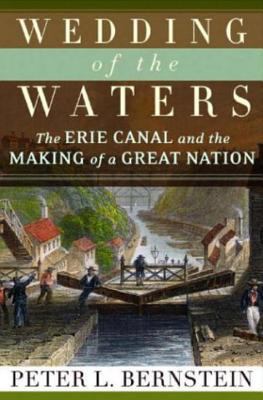 WEDDING
of the
WATERS

The ERIE CANAL and the MAKING of a GREAT NATION

PETER L. BERNSTEIN